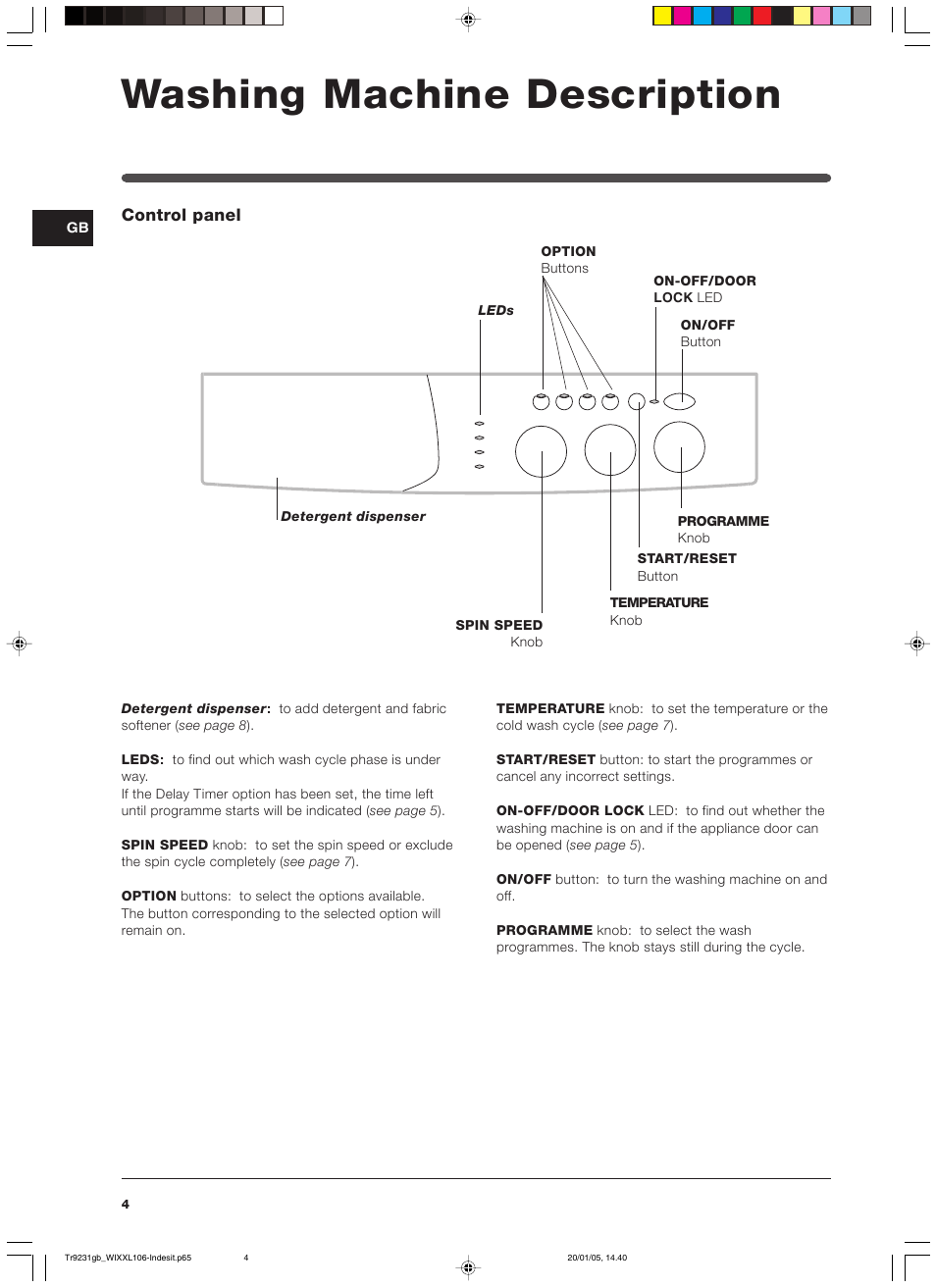 Washing Machine Description

GB

Control panel

OPTION
Buttons

ON-OFF/DOOR LOCK LED

LEDs

ON/OFF
Button

Detergent dispenser

PROGRAMME
Knob

START/RESET
Button

TEMPERATURE
Knob

SPIN SPEED
Knob

Detergent dispenser: to add detergent and fabric softener (see page 8).

LEDS: to find out which wash cycle phase is under way.
If the Delay Timer option has been set, the time left until programme starts will be indicated (see page 5).

SPIN SPEED knob: to set the spin speed or exclude the spin cycle completely (see page 7).

OPTION buttons: to select the options available. The button corresponding to the selected option will remain on.

TEMPERATURE knob: to set the temperature or the cold wash cycle (see page 7).

START/RESET button: to start the programmes or cancel any incorrect settings.

ON-OFF/DOOR LOCK LED: to find out whether the washing machine is on and if the appliance door can be opened (see page 5).

ON/OFF button: to turn the washing machine on and off.

PROGRAMME knob: to select the wash programmes. The knob stays still during the cycle.

4

Tr9231gb_WIXXL106-Indesit.p65 4 20/01/05, 14.40